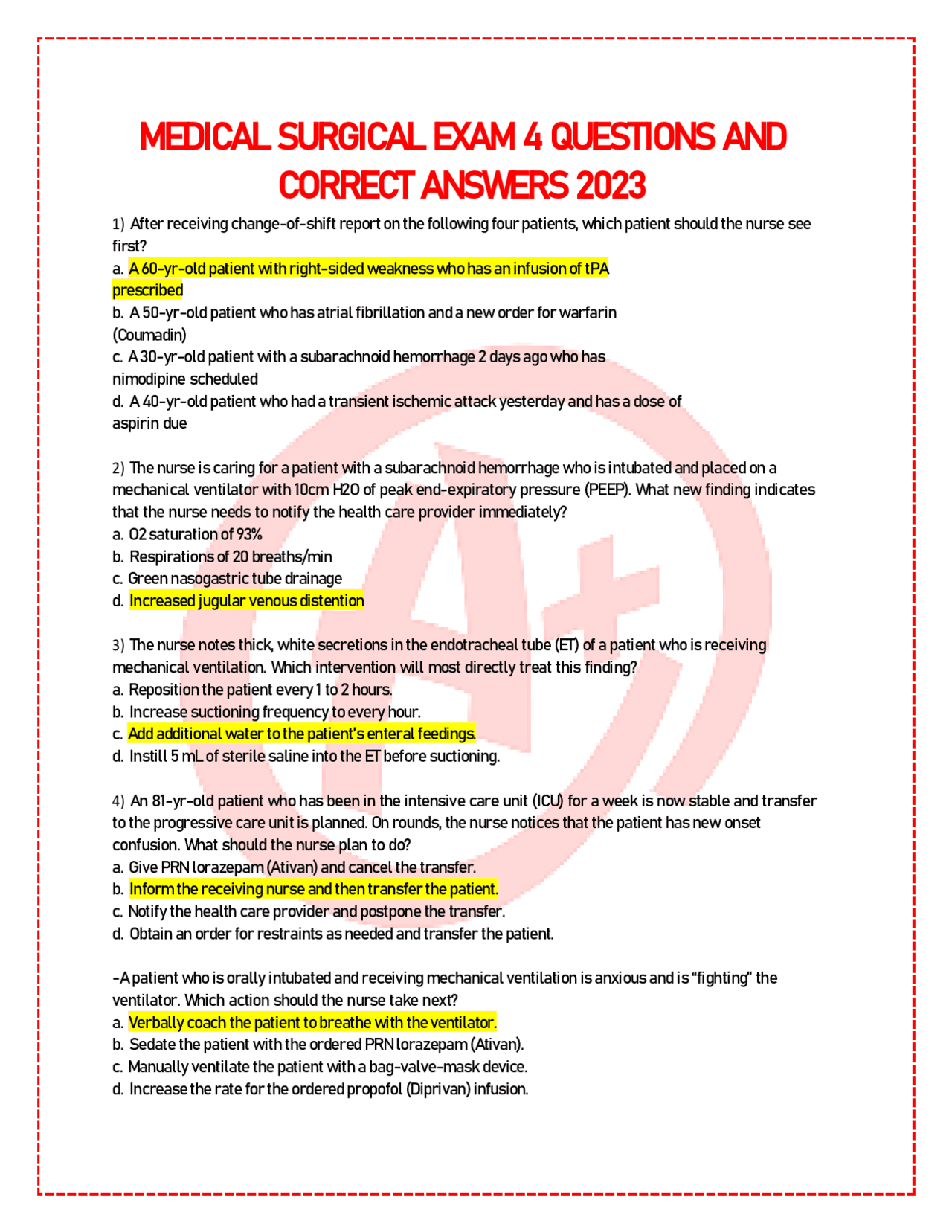 MEDICAL SURGICAL EXAM 4 QUESTIONS AND CORRECT ANSWERS 2023

1) After receiving change-of-shift report on the following four patients, which patient should the nurse see first?
a. A 60-yr-old patient with right-sided weakness who has an infusion of tPA prescribed
b. A 50-yr-old patient who has atrial fibrillation and a new order for warfarin (Coumadin)
c. A 30-yr-old patient with a subarachnoid hemorrhage 2 days ago who has nimodipine scheduled
d. A 40-yr-old patient who had a transient ischemic attack yesterday and has a dose of aspirin due

2) The nurse is caring for a patient with a subarachnoid hemorrhage who is intubated and placed on a mechanical ventilator with 10cm H2O of peak end-expiratory pressure (PEEP). What new finding indicates that the nurse needs to notify the health care provider immediately?
a. O2 saturation of 93%
b. Respirations of 20 breaths/min
c. Green nasogastric tube drainage
d. Increased jugular venous distention

3) The nurse notes thick, white secretions in the endotracheal tube (ET) of a patient who is receiving mechanical ventilation. Which intervention will most directly treat this finding?
a. Reposition the patient every 1 to 2 hours.
b. Increase suctioning frequency to every hour.
c. Add additional water to the patient's enteral feedings.
d. Instill 5 mL of sterile saline into the ET before suctioning.

4) An 81-yr-old patient who has been in the intensive care unit (ICU) for a week is now stable and transfer to the progressive care unit is planned. On rounds, the nurse notices that the patient has new onset confusion. What should the nurse plan to do?
a. Give PRN lorazepam (Ativan) and cancel the transfer.
b. Inform the receiving nurse and then transfer the patient.
c. Notify the health care provider and postpone the transfer.
d. Obtain an order for restraints as needed and transfer the patient.

-A patient who is orally intubated and receiving mechanical ventilation is anxious and is "fighting" the ventilator. Which action should the nurse take next?
a. Verbally coach the patient to breathe with the ventilator.
b. Sedate the patient with the ordered PRN lorazepam (Ativan).
c. Manually ventilate the patient with a bag-valve-mask device.
d. Increase the rate for the ordered propofol (Diprivan) infusion.